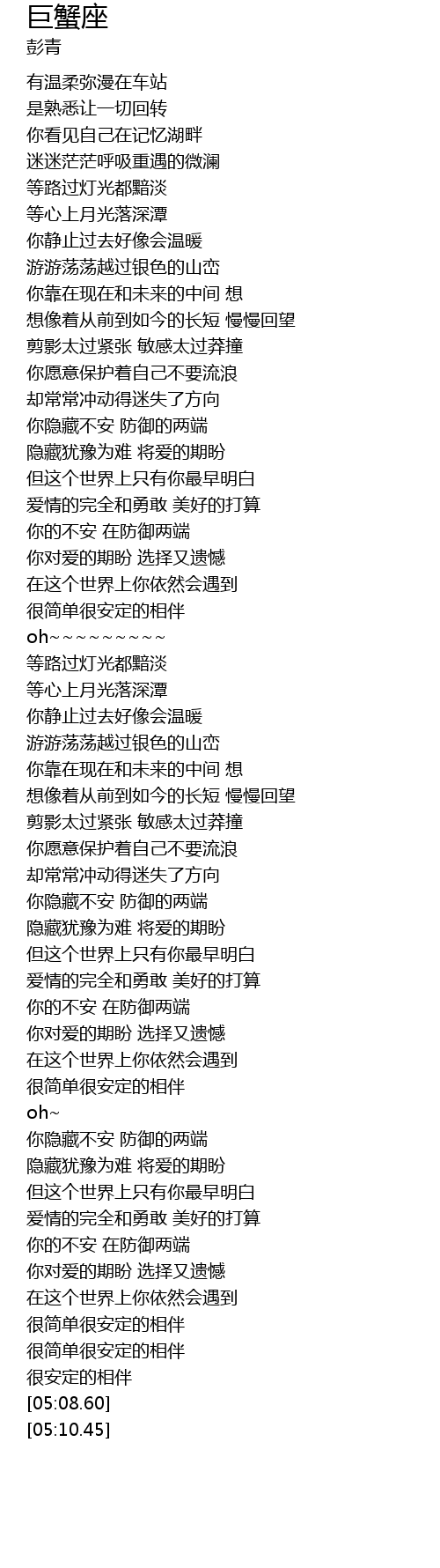 巨蟹座
彭青

有温柔弥漫在车站
是熟悉让一切回转
你看见自己在记忆湖畔
迷迷茫茫呼吸重遇的微澜
等路过灯光都黯淡
等心上月光落深潭
你静止过去好像会温暖
游游荡荡越过银色的山峦
你靠在现在和未来的中间 想
想像着从前到如今的长短 慢慢回望
剪影太过紧张 敏感太过莽撞
你愿意保护着自己不要流浪
却常常冲动得迷失了方向
你隐藏不安 防御的两端
隐藏犹豫为难 将爱的期盼
但这个世界上只有你最早明白
爱情的完全和勇敢 美好的打算
你的不安 在防御两端
你对爱的期盼 选择又遗憾
在这个世界上你依然会遇到
很简单很安定的相伴
oh~~~~~~~~~~
等路过灯光都黯淡
等心上月光落深潭
你静止过去好像会温暖
游游荡荡越过银色的山峦
你靠在现在和未来的中间 想
想像着从前到如今的长短 慢慢回望
剪影太过紧张 敏感太过莽撞
你愿意保护着自己不要流浪
却常常冲动得迷失了方向
你隐藏不安 防御的两端
隐藏犹豫为难 将爱的期盼
但这个世界上只有你最早明白
爱情的完全和勇敢 美好的打算
你的不安 在防御两端
你对爱的期盼 选择又遗憾
在这个世界上你依然会遇到
很简单很安定的相伴
oh~
你隐藏不安 防御的两端
隐藏犹豫为难 将爱的期盼
但这个世界上只有你最早明白
爱情的完全和勇敢 美好的打算
你的不安 在防御两端
你对爱的期盼 选择又遗憾
在这个世界上你依然会遇到
很简单很安定的相伴
很简单很安定的相伴
很安定的相伴
[05:08.60]
[05:10.45]